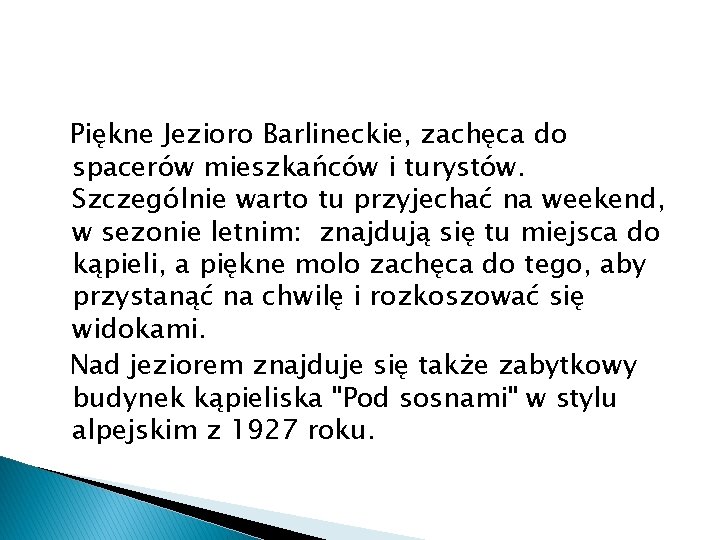 Piękne Jezioro Barlineckie, zachęca do spacerów mieszkańców i turystów. Szczególnie warto tu przyjechać na weekend, w sezonie letnim:  znajdują się tu miejsca do kąpieli, a piękne molo zachęca do tego, aby przystanąć na chwilę i rozkoszować się widokami.

Nad jeziorem znajduje się także zabytkowy budynek kąpieliska "Pod sosnami" w stylu alpejskim z 1927 roku.